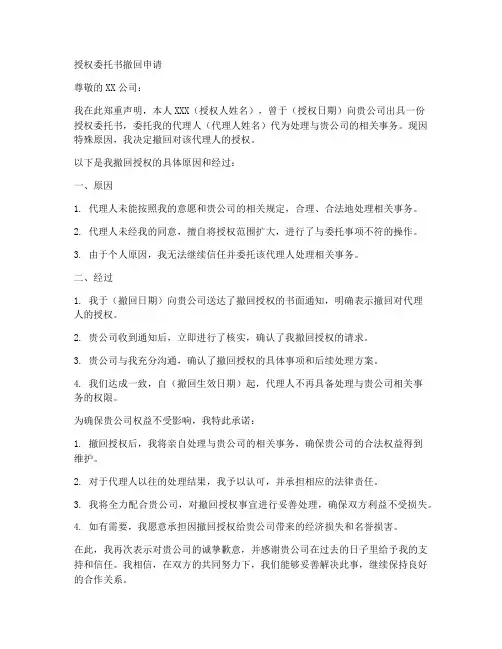 授权委托书撤回申请

尊敬的 XX 公司：

我在此郑重声明，本人 XXX（授权人姓名），曾于（授权日期）向贵公司出具一份授权委托书，委托我的代理人（代理人姓名）代为处理与贵公司的相关事务。现因特殊原因，我决定撤回对该代理人的授权。

以下是我撤回授权的具体原因和经过：

一、原因

1. 代理人未能按照我的意愿和贵公司的相关规定，合理、合法地处理相关事务。

2. 代理人未经我的同意，擅自将授权范围扩大，进行了与委托事项不符的操作。

3. 由于个人原因，我无法继续信任并委托该代理人处理相关事务。

二、经过

1. 我于（撤回日期）向贵公司送达了撤回授权的书面通知，明确表示撤回对代理人的授权。

2. 贵公司收到通知后，立即进行了核实，确认了我撤回授权的请求。

3. 贵公司与我充分沟通，确认了撤回授权的具体事项和后续处理方案。

4. 我们达成一致，自（撤回生效日期）起，代理人不再具备处理与贵公司相关事务的权限。

为确保贵公司权益不受影响，我特此承诺：

1. 撤回授权后，我将亲自处理与贵公司的相关事务，确保贵公司的合法权益得到维护。

2. 对于代理人以往的处理结果，我予以认可，并承担相应的法律责任。

3. 我将全力配合贵公司，对撤回授权事宜进行妥善处理，确保双方利益不受损失。

4. 如有需要，我愿意承担因撤回授权给贵公司带来的经济损失和名誉损害。

在此，我再次表示对贵公司的诚挚歉意，并感谢贵公司在过去的日子里给予我的支持和信任。我相信，在双方的共同努力下，我们能够妥善解决此事，继续保持良好的合作关系。